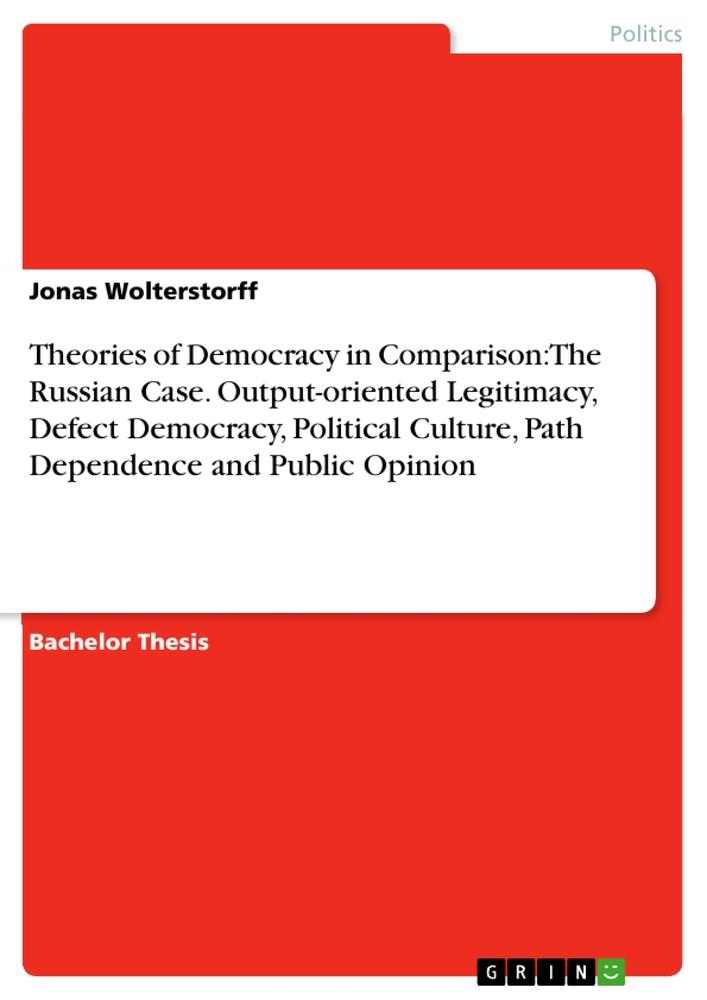 Politics

Jonas Wolterstorff

Theories of Democracy in Comparison:The Russian Case. Output-oriented Legitimacy, Defect Democracy, Political Culture, Path Dependence and Public Opinion

Bachelor Thesis

GRIN